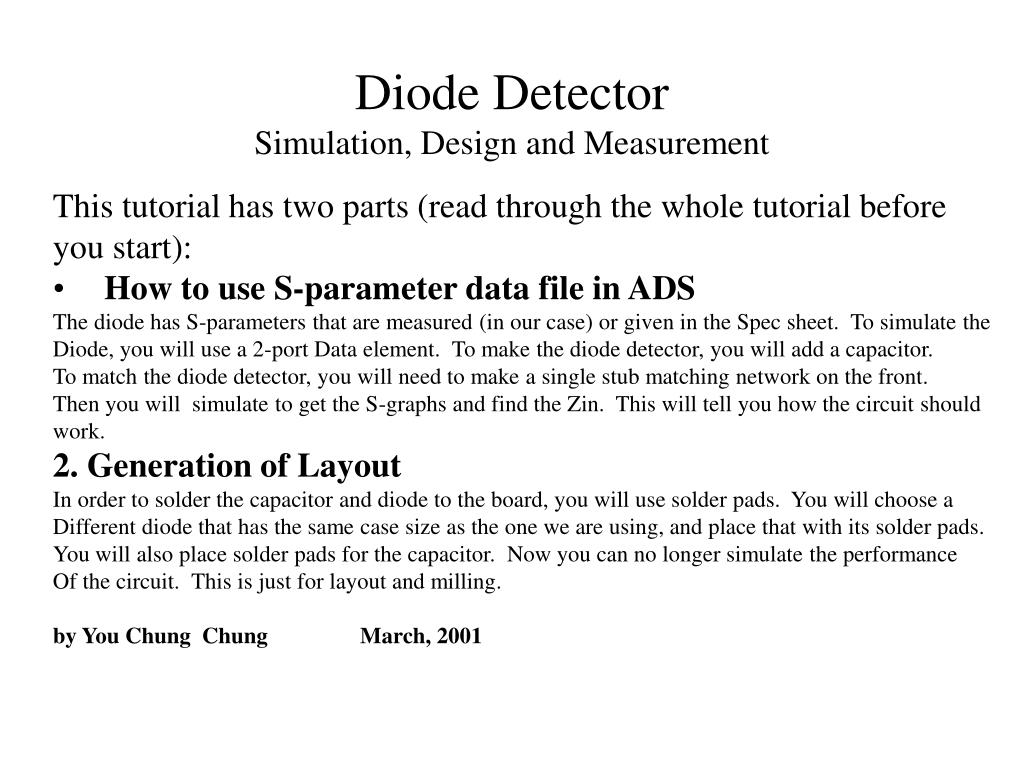 Diode Detector
Simulation, Design and Measurement

This tutorial has two parts (read through the whole tutorial before you start):

• How to use S-parameter data file in ADS

The diode has S-parameters that are measured (in our case) or given in the Spec sheet. To simulate the Diode, you will use a 2-port Data element. To make the diode detector, you will add a capacitor.
To match the diode detector, you will need to make a single stub matching network on the front.
Then you will simulate to get the S-graphs and find the Zin. This will tell you how the circuit should work.

2. Generation of Layout

In order to solder the capacitor and diode to the board, you will use solder pads. You will choose a Different diode that has the same case size as the one we are using, and place that with its solder pads. You will also place solder pads for the capacitor. Now you can no longer simulate the performance Of the circuit. This is just for layout and milling.

by You Chung Chung March, 2001